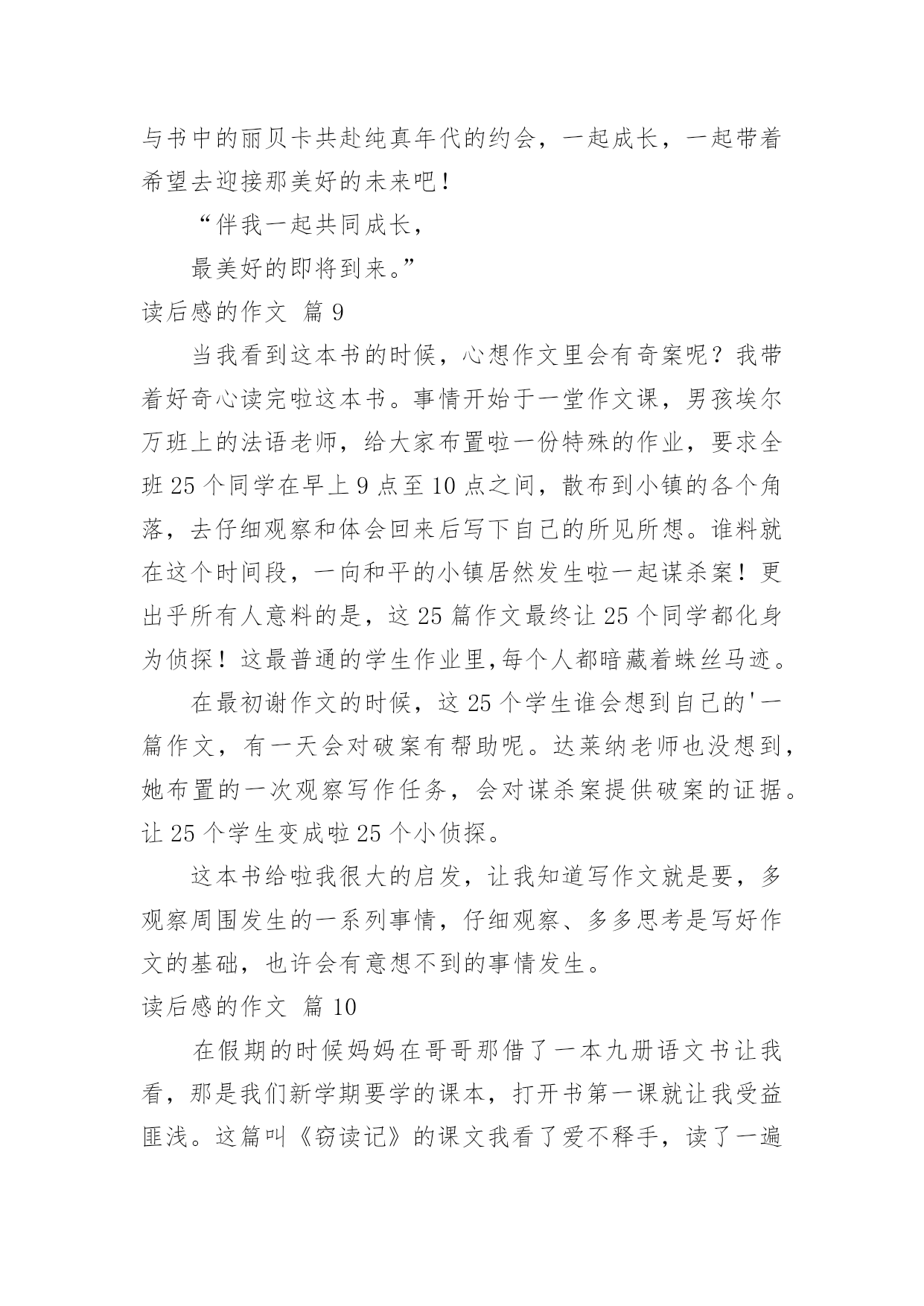 与书中的丽贝卡共赴纯真年代的约会，一起成长，一起带着希望去迎接那美好的未来吧！

“伴我一起共同成长，

最美好的即将到来。”

读后感的作文 篇 9

当我看到这本书的时候，心想作文里会有奇案呢？我带着好奇心读完啦这本书。事情开始于一堂作文课，男孩埃尔万班上的法语老师，给大家布置啦一份特殊的作业，要求全班 25 个同学在早上 9 点至 10 点之间，散布到小镇的各个角落，去仔细观察和体会回来后写下自己的所见所想。谁料就在这个时间段，一向和平的小镇居然发生啦一起谋杀案！更出乎所有人意料的是，这 25 篇作文最终让 25 个同学都化身为侦探！这最普通的学生作业里,每个人都暗藏着蛛丝马迹。

在最初谢作文的时候，这 25 个学生谁会想到自己的'一篇作文，有一天会对破案有帮助呢。达莱纳老师也没想到，她布置的一次观察写作任务，会对谋杀案提供破案的证据。让 25 个学生变成啦 25 个小侦探。

这本书给啦我很大的启发，让我知道写作文就是要，多观察周围发生的一系列事情，仔细观察、多多思考是写好作文的基础，也许会有意想不到的事情发生。

读后感的作文 篇 10

在假期的时候妈妈在哥哥那借了一本九册语文书让我看，那是我们新学期要学的课本，打开书第一课就让我受益匪浅。这篇叫《窃读记》的课文我看了爱不释手，读了一遍